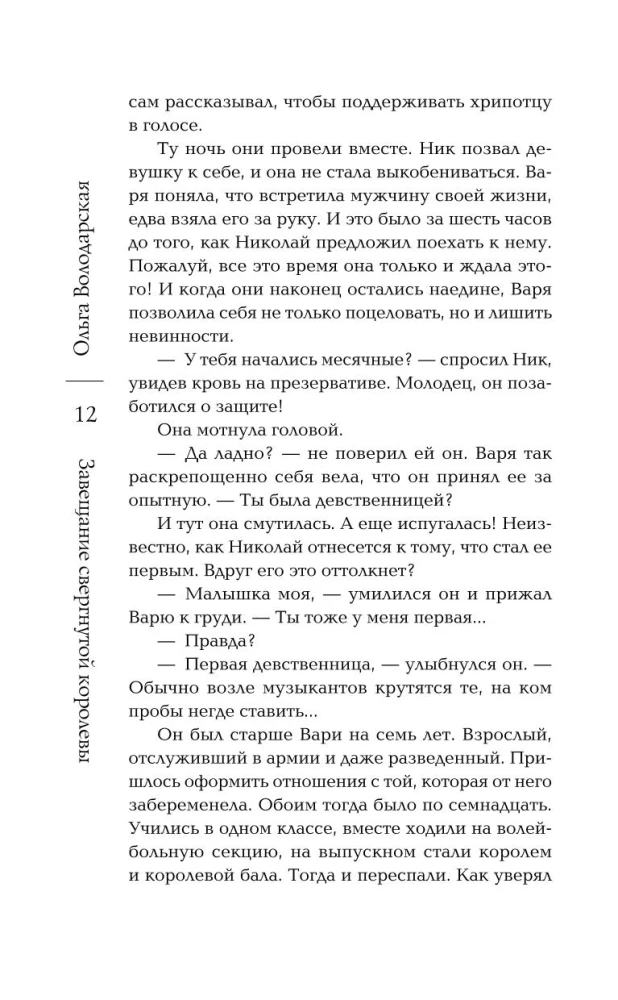 Ольга Володарская

12

Завещание свергнутой королевы

сам рассказывал, чтобы поддерживать хрипотцу в голосе.

Ту ночь они провели вместе. Ник позвал девушку к себе, и она не стала выкобениваться. Варя поняла, что встретила мужчину своей жизни, едва взяла его за руку. И это было за шесть часов до того, как Николай предложил поехать к нему. Пожалуй, все это время она только и ждала этого! И когда они наконец остались наедине, Варя позволила себя не только поцеловать, но и лишить невинности.

— У тебя начались месячные? — спросил Ник, увидев кровь на презервативе. Молодец, он позаботился о защите!

Она мотнула головой.

— Да ладно? — не поверил ей он. Варя так раскрепощенно себя вела, что он принял ее за опытную. — Ты была девственницей?

И тут она смутилась. А еще испугалась! Неизвестно, как Николай отнесется к тому, что стал ее первым. Вдруг его это оттолкнет?

— Малышка моя, — умилился он и прижал Варю к груди. — Ты тоже у меня первая...

— Правда?

— Первая девственница, — улыбнулся он. — Обычно возле музыкантов крутятся те, на ком пробы негде ставить...

Он был старше Вари на семь лет. Взрослый, отслуживший в армии и даже разведенный. Пришлось оформить отношения с той, которая от него забеременела. Обоим тогда было по семнадцать. Учились в одном классе, вместе ходили на волейбольную секцию, на выпускном стали королем и королевой бала. Тогда и переспали. Как уверял